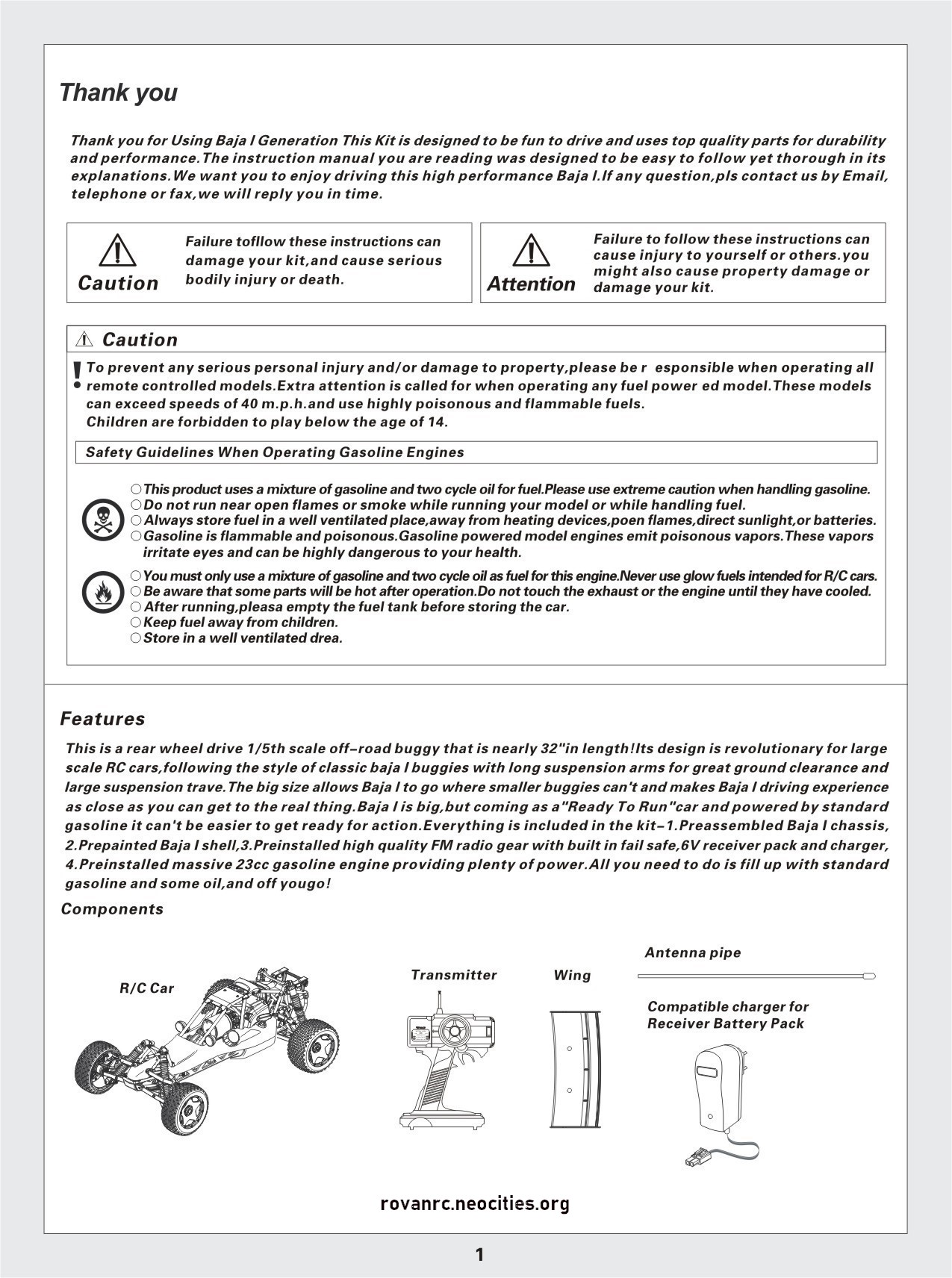 Thank you

Thank you for Using Baja I Generation This Kit is designed to be fun to drive and uses top quality parts for durability and performance.The instruction manual you are reading was designed to be easy to follow yet thorough in its explanations.We want you to enjoy driving this high performance Baja I.If any question,pls contact us by Email, telephone or fax,we will reply you in time.

Caution
Failure tofllow these instructions can damage your kit,and cause serious bodily injury or death.

Attention
Failure to follow these instructions can cause injury to yourself or others.you might also cause property damage or damage your kit.

Caution

To prevent any serious personal injury and/or damage to property,please be r esponsible when operating all remote controlled models.Extra attention is called for when operating any fuel power ed model.These models can exceed speeds of 40 m.p.h.and use highly poisonous and flammable fuels.
Children are forbidden to play below the age of 14.

Safety Guidelines When Operating Gasoline Engines

○This product uses a mixture of gasoline and two cycle oil for fuel.Please use extreme caution when handling gasoline.
○Do not run near open flames or smoke while running your model or while handling fuel.
○Always store fuel in a well ventilated place,away from heating devices,poen flames,direct sunlight,or batteries.
○Gasoline is flammable and poisonous.Gasoline powered model engines emit poisonous vapors.These vapors irritate eyes and can be highly dangerous to your health.

○You must only use a mixture of gasoline and two cycle oil as fuel for this engine.Never use glow fuels intended for R/C cars.
○Be aware that some parts will be hot after operation.Do not touch the exhaust or the engine until they have cooled.
○After running,pleasa empty the fuel tank before storing the car.
○Keep fuel away from children.
○Store in a well ventilated drea.

Features

This is a rear wheel drive 1/5th scale off-road buggy that is nearly 32"in length!Its design is revolutionary for large scale RC cars,following the style of classic baja I buggies with long suspension arms for great ground clearance and large suspension trave.The big size allows Baja I to go where smaller buggies can't and makes Baja I driving experience as close as you can get to the real thing.Baja I is big,but coming as a"Ready To Run"car and powered by standard gasoline it can't be easier to get ready for action.Everything is included in the kit-1.Preassembled Baja I chassis, 2.Prepainted Baja I shell,3.Preinstalled high quality FM radio gear with built in fail safe,6V receiver pack and charger, 4.Preinstalled massive 23cc gasoline engine providing plenty of power.All you need to do is fill up with standard gasoline and some oil,and off yougo!

Components

R/C Car

Transmitter

Wing

Antenna pipe

Compatible charger for Receiver Battery Pack

rovanrc.neocities.org

1